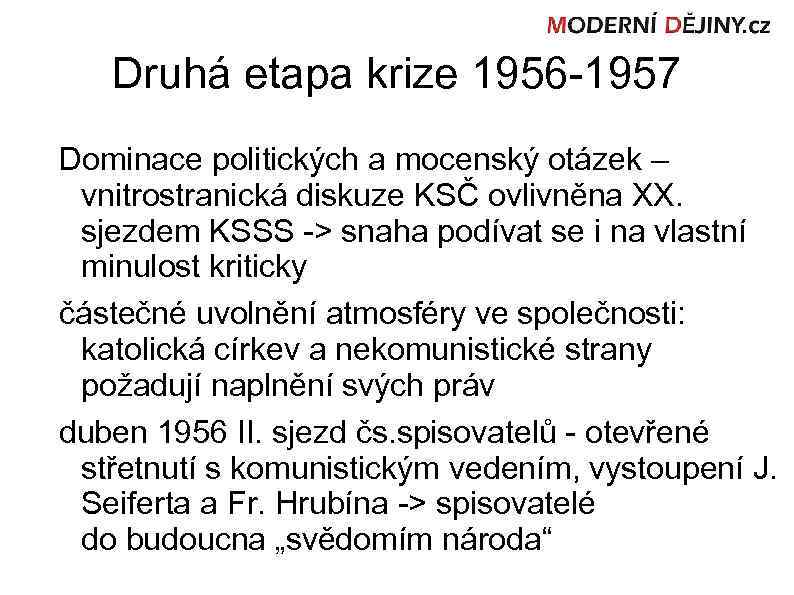 MODERNÍ DĚJINY.cz

Druhá etapa krize 1956-1957

Dominace politických a mocenský otázek – vnitrostranická diskuze KSČ ovlivněna XX. sjezdem KSSS -> snaha podívat se i na vlastní minulost kriticky

částečné uvolnění atmosféry ve společnosti: katolická církev a nekomunistické strany požadují naplnění svých práv

duben 1956 II. sjezd čs.spisovatelů - otevřené střetnutí s komunistickým vedením, vystoupení J. Seiferta a Fr. Hrubína -> spisovatelé do budoucna „svědomím národa“